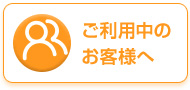 ご利用中の
お客様へ